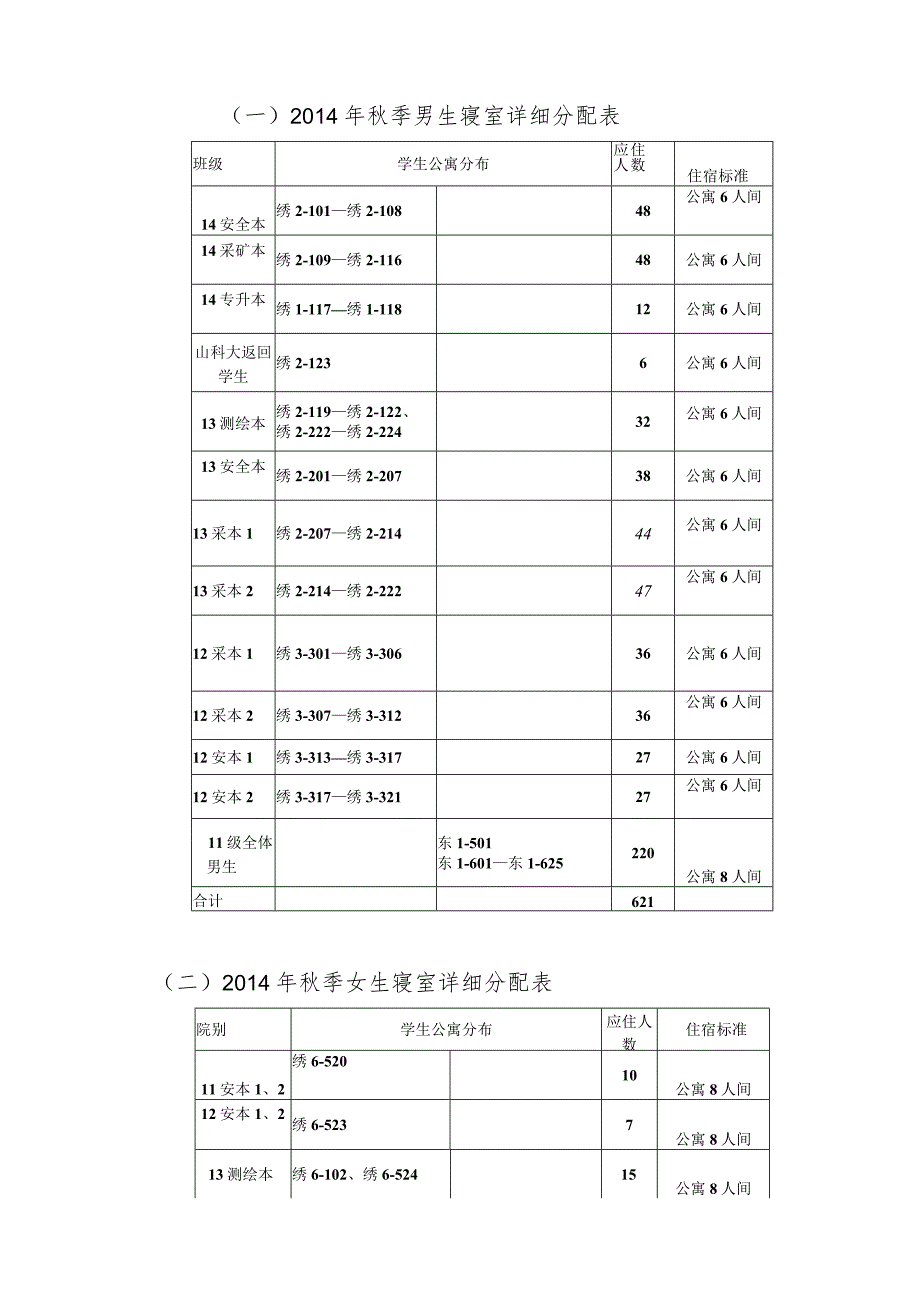 （一）2014年秋季男生寝室详细分配表

| 班级 | 学生公寓分布 | | 应住人数 | 住宿标准 |
|---|---|---|---|---|
| 14安全本 | 绣2-101—绣2-108 | | 48 | 公寓6人间 |
| 14采矿本 | 绣2-109—绣2-116 | | 48 | 公寓6人间 |
| 14专升本 | 绣1-117—绣1-118 | | 12 | 公寓6人间 |
| 山科大返回学生 | 绣2-123 | | 6 | 公寓6人间 |
| 13测绘本 | 绣2-119—绣2-122、绣2-222—绣2-224 | | 32 | 公寓6人间 |
| 13安全本 | 绣2-201—绣2-207 | | 38 | 公寓6人间 |
| 13采本1 | 绣2-207—绣2-214 | | 44 | 公寓6人间 |
| 13采本2 | 绣2-214—绣2-222 | | 47 | 公寓6人间 |
| 12采本1 | 绣3-301—绣3-306 | | 36 | 公寓6人间 |
| 12采本2 | 绣3-307—绣3-312 | | 36 | 公寓6人间 |
| 12安本1 | 绣3-313—绣3-317 | | 27 | 公寓6人间 |
| 12安本2 | 绣3-317—绣3-321 | | 27 | 公寓6人间 |
| 11级全体男生 | | 东1-501 东1-601—东1-625 | 220 | 公寓8人间 |
| 合计 | | | 621 | |

（二）2014年秋季女生寝室详细分配表

| 院别 | 学生公寓分布 | | 应住人数 | 住宿标准 |
|---|---|---|---|---|
| 11安本1、2 | 绣6-520 | | 10 | 公寓8人间 |
| 12安本1、2 | 绣6-523 | | 7 | 公寓8人间 |
| 13测绘本 | 绣6-102、绣6-524 | | 15 | 公寓8人间 |